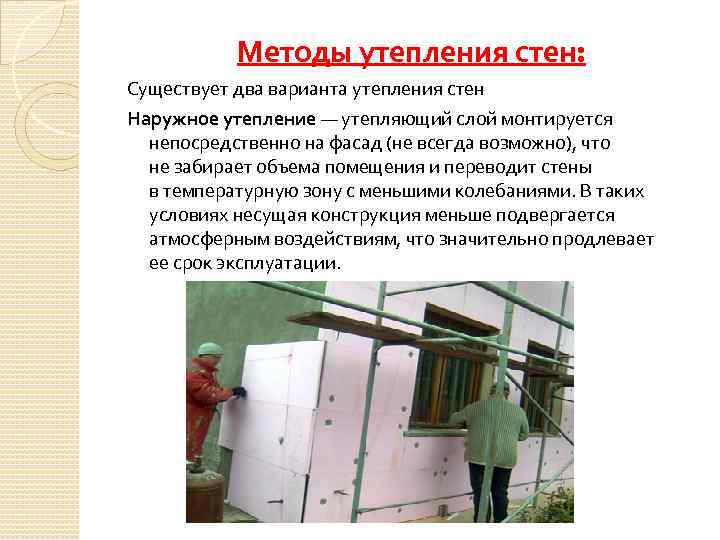 Методы утепления стен:

Существует два варианта утепления стен

Наружное утепление — утепляющий слой монтируется непосредственно на фасад (не всегда возможно), что не забирает объема помещения и переводит стены в температурную зону с меньшими колебаниями. В таких условиях несущая конструкция меньше подвергается атмосферным воздействиям, что значительно продлевает ее срок эксплуатации.